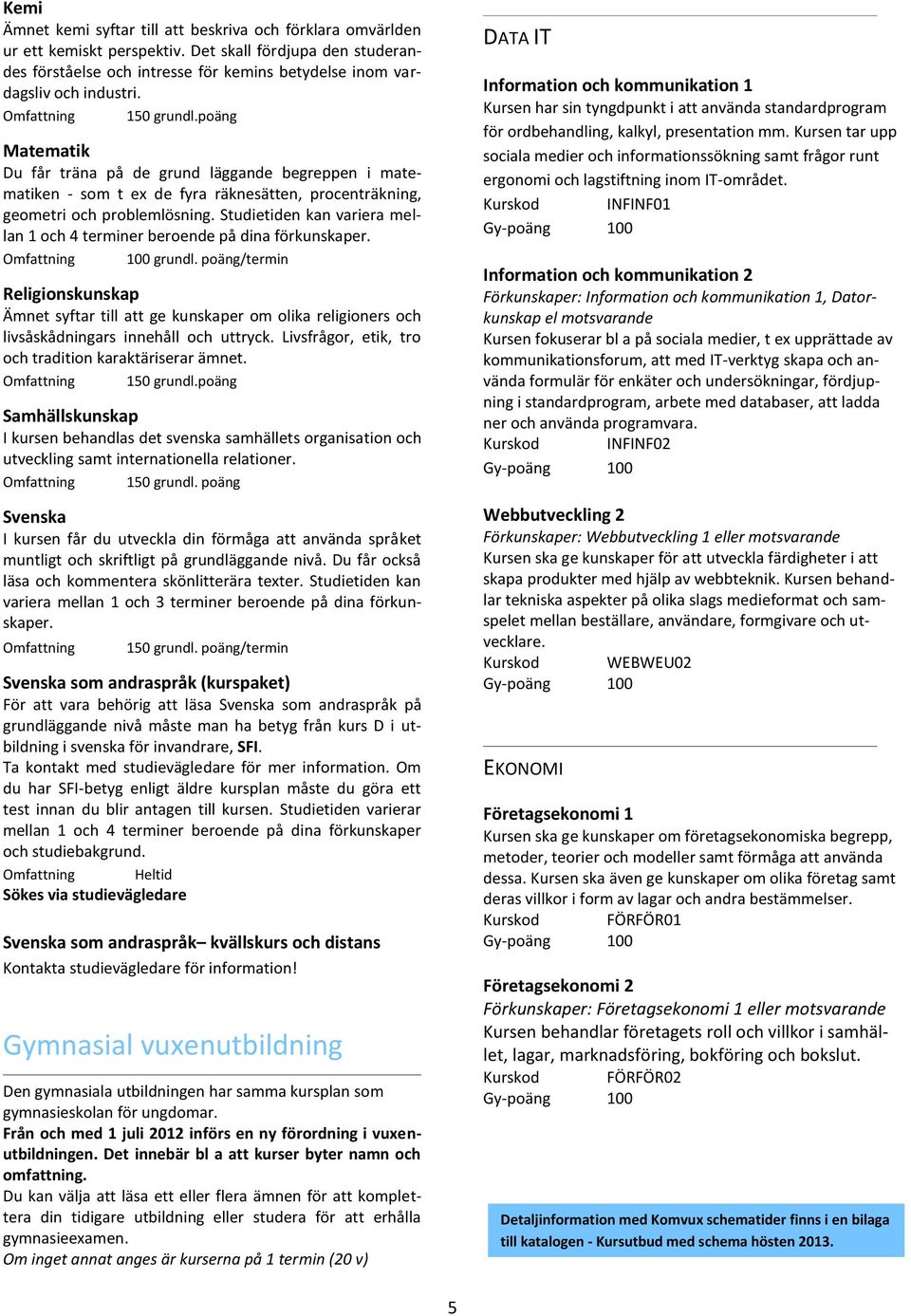 Kemi
Ämnet kemi syftar till att beskriva och förklara omvärlden ur ett kemiskt perspektiv. Det skall fördjupa den studerandes förståelse och intresse för kemins betydelse inom vardagsliv och industri.
Omfattning 150 grundl.poäng

Matematik
Du får träna på de grund läggande begreppen i matematiken - som t ex de fyra räknesätten, procenträkning, geometri och problemlösning. Studietiden kan variera mellan 1 och 4 terminer beroende på dina förkunskaper.
Omfattning 100 grundl. poäng/termin

Religionskunskap
Ämnet syftar till att ge kunskaper om olika religioners och livsåskådningars innehåll och uttryck. Livsfrågor, etik, tro och tradition karaktäriserar ämnet.
Omfattning 150 grundl.poäng

Samhällskunskap
I kursen behandlas det svenska samhällets organisation och utveckling samt internationella relationer.
Omfattning 150 grundl. poäng

Svenska
I kursen får du utveckla din förmåga att använda språket muntligt och skriftligt på grundläggande nivå. Du får också läsa och kommentera skönlitterära texter. Studietiden kan variera mellan 1 och 3 terminer beroende på dina förkunskaper.
Omfattning 150 grundl. poäng/termin

Svenska som andraspråk (kurspaket)
För att vara behörig att läsa Svenska som andraspråk på grundläggande nivå måste man ha betyg från kurs D i utbildning i svenska för invandrare, SFI.
Ta kontakt med studievägledare för mer information. Om du har SFI-betyg enligt äldre kursplan måste du göra ett test innan du blir antagen till kursen. Studietiden varierar mellan 1 och 4 terminer beroende på dina förkunskaper och studiebakgrund.
Omfattning Heltid
Sökes via studievägledare

Svenska som andraspråk– kvällskurs och distans
Kontakta studievägledare för information!

Gymnasial vuxenutbildning

Den gymnasiala utbildningen har samma kursplan som gymnasieskolan för ungdomar.
Från och med 1 juli 2012 införs en ny förordning i vuxenutbildningen. Det innebär bl a att kurser byter namn och omfattning.
Du kan välja att läsa ett eller flera ämnen för att komplettera din tidigare utbildning eller studera för att erhålla gymnasieexamen.
Om inget annat anges är kurserna på 1 termin (20 v)

DATA IT

Information och kommunikation 1
Kursen har sin tyngdpunkt i att använda standardprogram för ordbehandling, kalkyl, presentation mm. Kursen tar upp sociala medier och informationssökning samt frågor runt ergonomi och lagstiftning inom IT-området.
Kurskod INFINF01
Gy-poäng 100

Information och kommunikation 2
Förkunskaper: Information och kommunikation 1, Datorkunskap el motsvarande
Kursen fokuserar bl a på sociala medier, t ex upprättade av kommunikationsforum, att med IT-verktyg skapa och använda formulär för enkäter och undersökningar, fördjupning i standardprogram, arbete med databaser, att ladda ner och använda programvara.
Kurskod INFINF02
Gy-poäng 100

Webbutveckling 2
Förkunskaper: Webbutveckling 1 eller motsvarande
Kursen ska ge kunskaper för att utveckla färdigheter i att skapa produkter med hjälp av webbteknik. Kursen behandlar tekniska aspekter på olika slags medieformat och samspelet mellan beställare, användare, formgivare och utvecklare.
Kurskod WEBWEU02
Gy-poäng 100

EKONOMI

Företagsekonomi 1
Kursen ska ge kunskaper om företagsekonomiska begrepp, metoder, teorier och modeller samt förmåga att använda dessa. Kursen ska även ge kunskaper om olika företag samt deras villkor i form av lagar och andra bestämmelser.
Kurskod FÖRFÖR01
Gy-poäng 100

Företagsekonomi 2
Förkunskaper: Företagsekonomi 1 eller motsvarande
Kursen behandlar företagets roll och villkor i samhället, lagar, marknadsföring, bokföring och bokslut.
Kurskod FÖRFÖR02
Gy-poäng 100

Detaljinformation med Komvux schematider finns i en bilaga till katalogen - Kursutbud med schema hösten 2013.

5